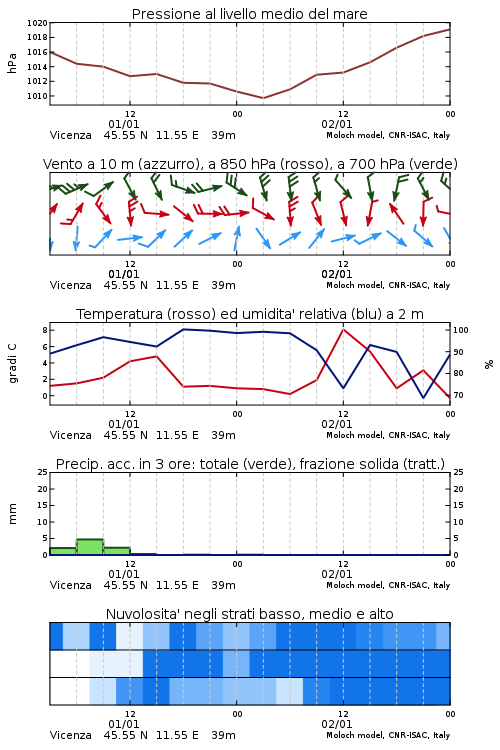 Pressione al livello medio del mare

hPa

1020
1018
1016
1014
1012
1010

12
01/01
00
12
02/01
00

Vicenza 45.55 N 11.55 E 39m
Moloch model, CNR-ISAC, Italy

Vento a 10 m (azzurro), a 850 hPa (rosso), a 700 hPa (verde)

12
01/01
00
12
02/01
00

Vicenza 45.55 N 11.55 E 39m
Moloch model, CNR-ISAC, Italy

Temperatura (rosso) ed umidita' relativa (blu) a 2 m

gradi C

8
6
4
2
0

100
90
80
70

%

12
01/01
00
12
02/01
00

Vicenza 45.55 N 11.55 E 39m
Moloch model, CNR-ISAC, Italy

Precip. acc. in 3 ore: totale (verde), frazione solida (tratt.)

mm

25
20
15
10
5
0

25
20
15
10
5
0

12
01/01
00
12
02/01
00

Vicenza 45.55 N 11.55 E 39m
Moloch model, CNR-ISAC, Italy

Nuvolosita' negli strati basso, medio e alto

12
01/01
00
12
02/01
00

Vicenza 45.55 N 11.55 E 39m
Moloch model, CNR-ISAC, Italy